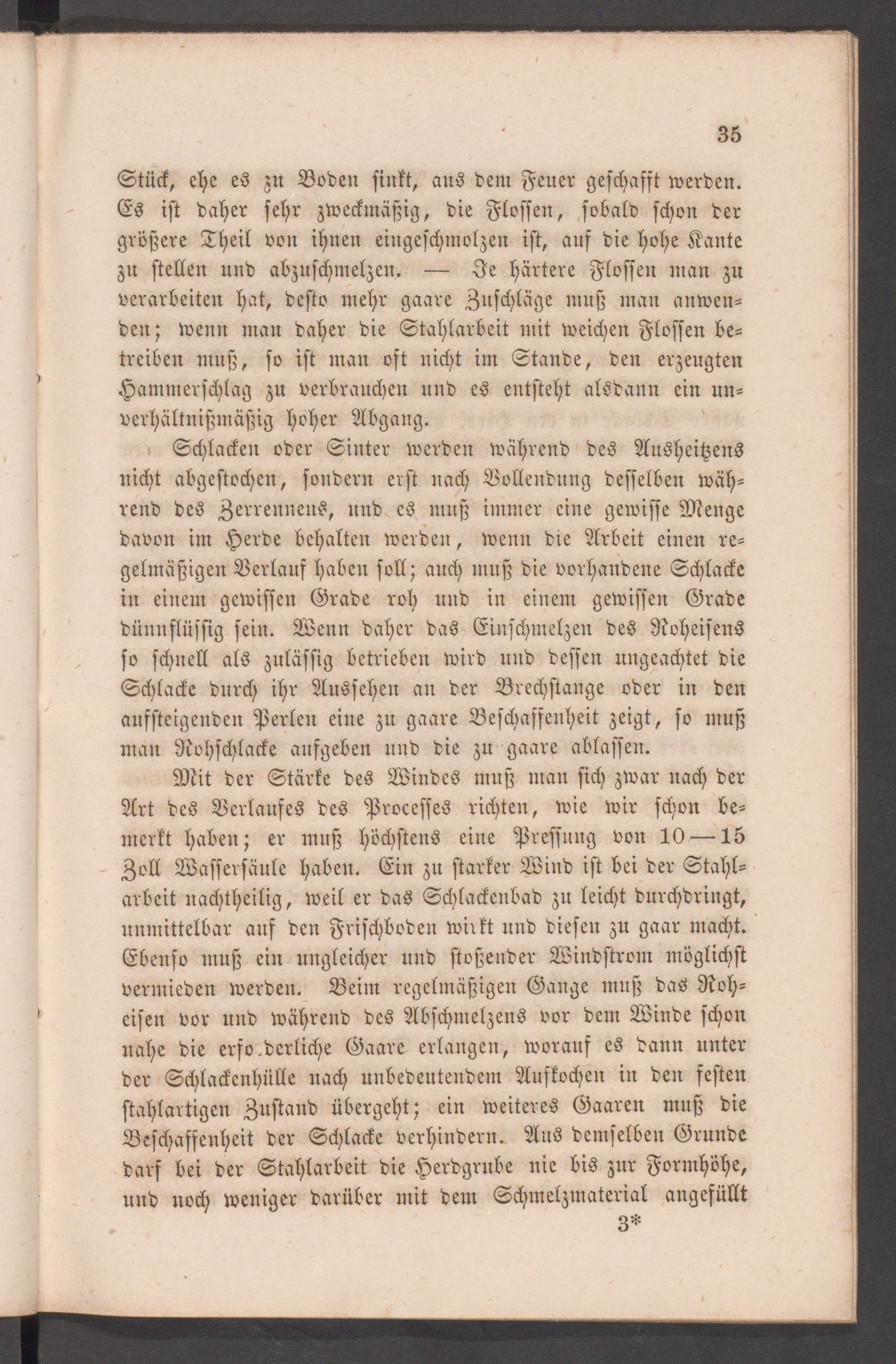 35

Stück, ehe es zu Boden sinkt, aus dem Feuer geschafft werden. Es ist daher sehr zweckmäßig, die Flossen, sobald schon der größere Theil von ihnen eingeschmolzen ist, auf die hohe Kante zu stellen und abzuschmelzen. — Je härtere Flossen man zu verarbeiten hat, desto mehr gaare Zuschläge muß man anwenden; wenn man daher die Stahlarbeit mit weichen Flossen betreiben muß, so ist man oft nicht im Stande, den erzeugten Hammerschlag zu verbrauchen und es entsteht alsdann ein unverhältnißmäßig hoher Abgang.

Schlacken oder Sinter werden während des Ausheitzens nicht abgestochen, sondern erst nach Vollendung desselben während des Zerrennens, und es muß immer eine gewisse Menge davon im Herde behalten werden, wenn die Arbeit einen regelmäßigen Verlauf haben soll; auch muß die vorhandene Schlacke in einem gewissen Grade roh und in einem gewissen Grade dünnflüssig sein. Wenn daher das Einschmelzen des Roheisens so schnell als zulässig betrieben wird und dessen ungeachtet die Schlacke durch ihr Aussehen an der Brechstange oder in den aufsteigenden Perlen eine zu gaare Beschaffenheit zeigt, so muß man Rohschlacke aufgeben und die zu gaare ablassen.

Mit der Stärke des Windes muß man sich zwar nach der Art des Verlaufes des Processes richten, wie wir schon bemerkt haben; er muß höchstens eine Pressung von 10—15 Zoll Wassersäule haben. Ein zu starker Wind ist bei der Stahlarbeit nachtheilig, weil er das Schlackenbad zu leicht durchdringt, unmittelbar auf den Frischboden wirkt und diesen zu gaar macht. Ebenso muß ein ungleicher und stoßender Windstrom möglichst vermieden werden. Beim regelmäßigen Gange muß das Roheisen vor und während des Abschmelzens vor dem Winde schon nahe die erfo.derliche Gaare erlangen, worauf es dann unter der Schlackenhülle nach unbedeutendem Aufkochen in den festen stahlartigen Zustand übergeht; ein weiteres Gaaren muß die Beschaffenheit der Schlacke verhindern. Aus demselben Grunde darf bei der Stahlarbeit die Herdgrube nie bis zur Formhöhe, und noch weniger darüber mit dem Schmelzmaterial angefüllt

3*